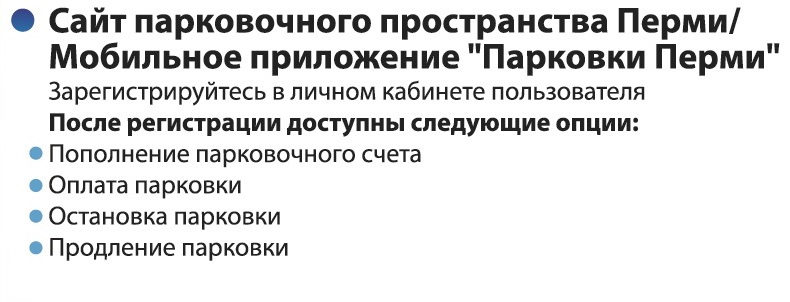 Сайт парковочного пространства Перми/ Мобильное приложение "Парковки Перми"

Зарегистрируйтесь в личном кабинете пользователя

После регистрации доступны следующие опции:

Пополнение парковочного счета

Оплата парковки

Остановка парковки

Продление парковки